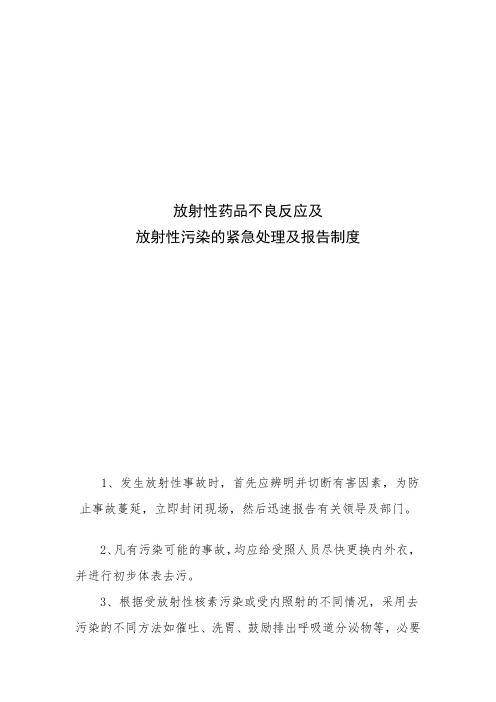 放射性药品不良反应及
放射性污染的紧急处理及报告制度

1、发生放射性事故时，首先应辨明并切断有害因素，为防止事故蔓延，立即封闭现场，然后迅速报告有关领导及部门。

2、凡有污染可能的事故，均应给受照人员尽快更换内外衣，并进行初步体表去污。

3、根据受放射性核素污染或受内照射的不同情况，采用去污染的不同方法如催吐、洗胃、鼓励排出呼吸道分泌物等，必要